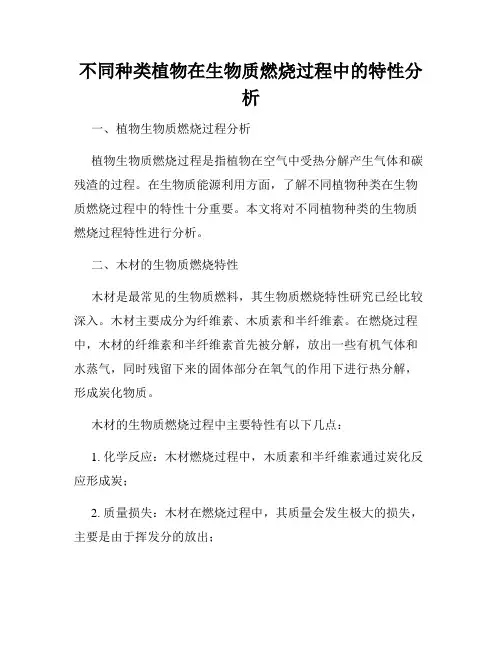 不同种类植物在生物质燃烧过程中的特性分析

一、植物生物质燃烧过程分析

植物生物质燃烧过程是指植物在空气中受热分解产生气体和碳残渣的过程。在生物质能源利用方面，了解不同植物种类在生物质燃烧过程中的特性十分重要。本文将对不同植物种类的生物质燃烧过程特性进行分析。

二、木材的生物质燃烧特性

木材是最常见的生物质燃料，其生物质燃烧特性研究已经比较深入。木材主要成分为纤维素、木质素和半纤维素。在燃烧过程中，木材的纤维素和半纤维素首先被分解，放出一些有机气体和水蒸气，同时残留下来的固体部分在氧气的作用下进行热分解，形成炭化物质。

木材的生物质燃烧过程中主要特性有以下几点：

1. 化学反应：木材燃烧过程中，木质素和半纤维素通过炭化反应形成炭；

2. 质量损失：木材在燃烧过程中，其质量会发生极大的损失，主要是由于挥发分的放出；